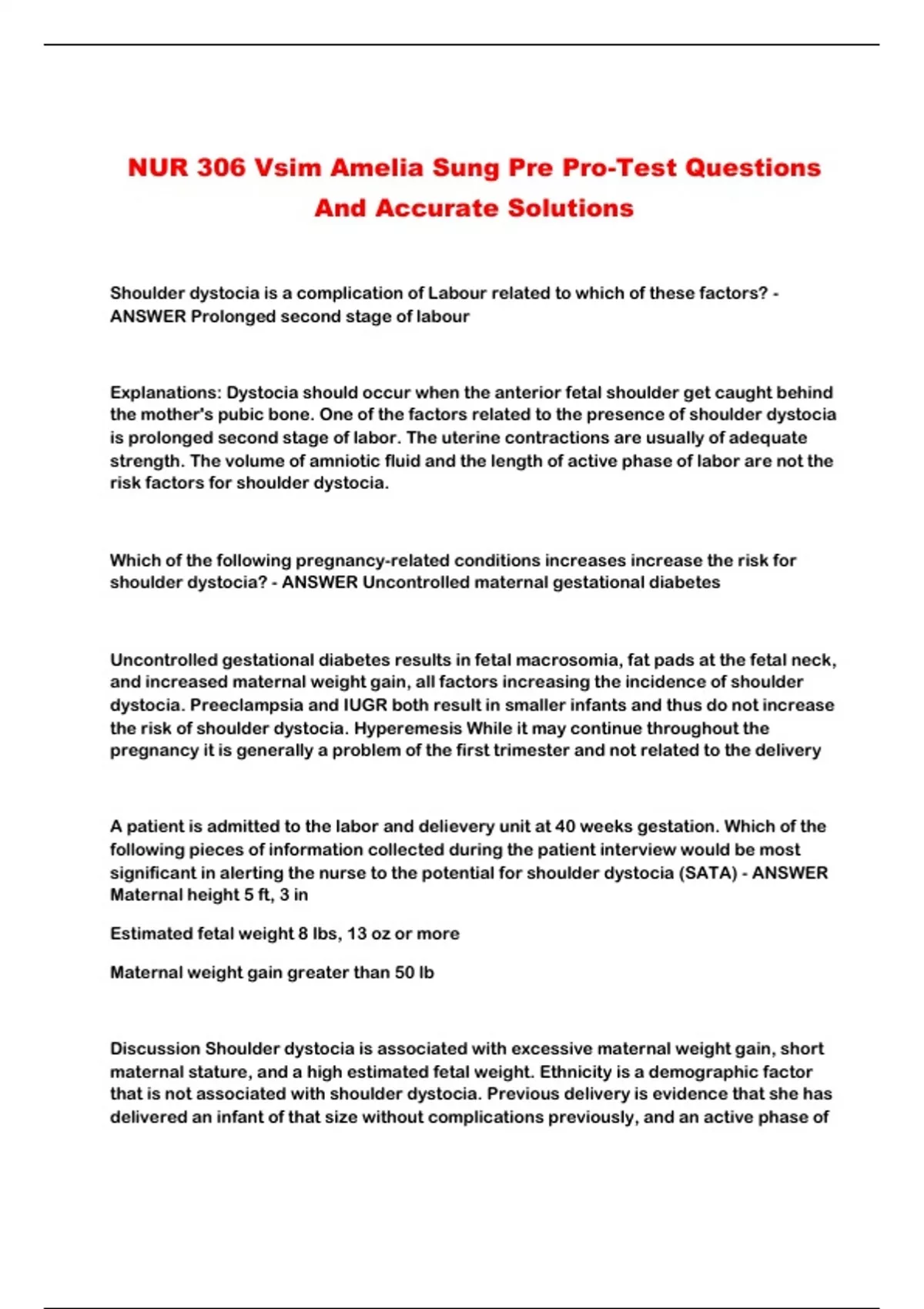 NUR 306 Vsim Amelia Sung Pre Pro-Test Questions And Accurate Solutions

Shoulder dystocia is a complication of Labour related to which of these factors? - ANSWER Prolonged second stage of labour

Explanations: Dystocia should occur when the anterior fetal shoulder get caught behind the mother's pubic bone. One of the factors related to the presence of shoulder dystocia is prolonged second stage of labor. The uterine contractions are usually of adequate strength. The volume of amniotic fluid and the length of active phase of labor are not the risk factors for shoulder dystocia.

Which of the following pregnancy-related conditions increases increase the risk for shoulder dystocia? - ANSWER Uncontrolled maternal gestational diabetes

Uncontrolled gestational diabetes results in fetal macrosomia, fat pads at the fetal neck, and increased maternal weight gain, all factors increasing the incidence of shoulder dystocia. Preeclampsia and IUGR both result in smaller infants and thus do not increase the risk of shoulder dystocia. Hyperemesis While it may continue throughout the pregnancy it is generally a problem of the first trimester and not related to the delivery

A patient is admitted to the labor and delievery unit at 40 weeks gestation. Which of the following pieces of information collected during the patient interview would be most significant in alerting the nurse to the potential for shoulder dystocia (SATA) - ANSWER Maternal height 5 ft, 3 in

Estimated fetal weight 8 lbs, 13 oz or more

Maternal weight gain greater than 50 lb

Discussion Shoulder dystocia is associated with excessive maternal weight gain, short maternal stature, and a high estimated fetal weight. Ethnicity is a demographic factor that is not associated with shoulder dystocia. Previous delivery is evidence that she has delivered an infant of that size without complications previously, and an active phase of